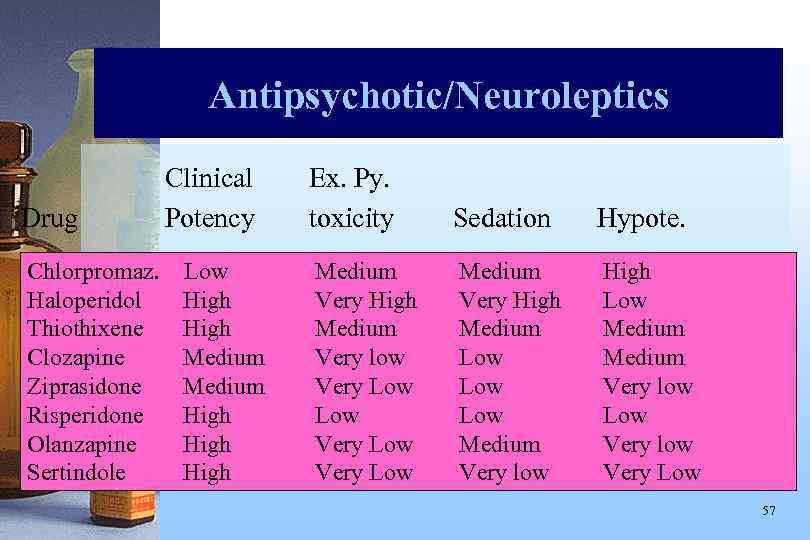 Antipsychotic/Neuroleptics

| Drug | Clinical Potency | Ex. Py. toxicity | Sedation | Hypote. |
|---|---|---|---|---|
| Chlorpromaz. | Low | Medium | Medium | High |
| Haloperidol | High | Very High | Very High | Low |
| Thiothixene | High | Medium | Medium | Medium |
| Clozapine | Medium | Very low | Low | Medium |
| Ziprasidone | Medium | Very Low | Low | Very low |
| Risperidone | High | Low | Low | Low |
| Olanzapine | High | Very Low | Medium | Very low |
| Sertindole | High | Very Low | Very low | Very Low |

57